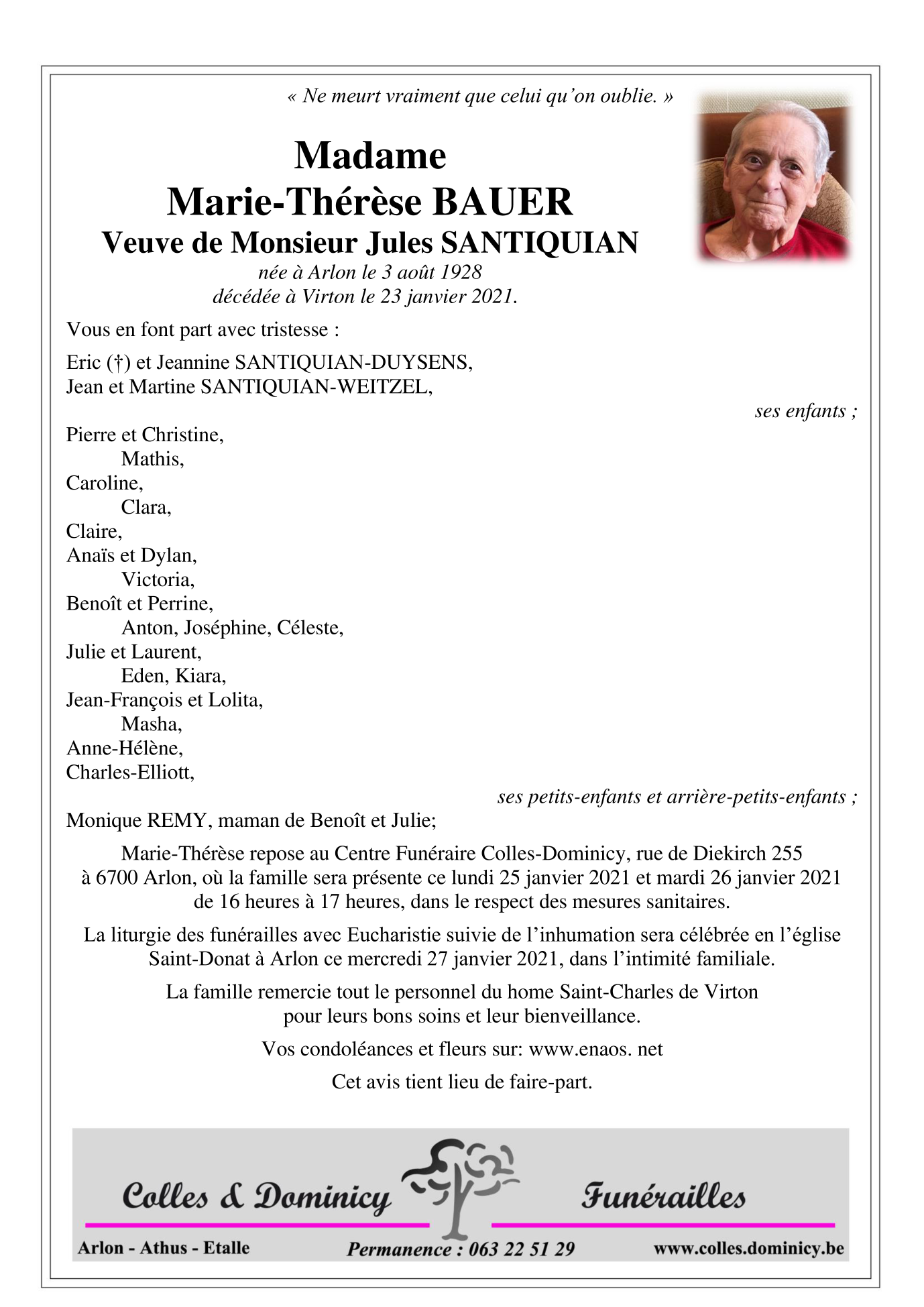 « Ne meurt vraiment que celui qu'on oublie. »

Madame
Marie-Thérèse BAUER
Veuve de Monsieur Jules SANTIQUIAN
née à Arlon le 3 août 1928
décédée à Virton le 23 janvier 2021.

Vous en font part avec tristesse :

Eric (†) et Jeannine SANTIQUIAN-DUYSENS,
Jean et Martine SANTIQUIAN-WEITZEL,

ses enfants ;

Pierre et Christine,
Mathis,
Caroline,
Clara,
Claire,
Anaïs et Dylan,
Victoria,
Benoît et Perrine,
Anton, Joséphine, Céleste,
Julie et Laurent,
Eden, Kiara,
Jean-François et Lolita,
Masha,
Anne-Hélène,
Charles-Elliott,

ses petits-enfants et arrière-petits-enfants ;

Monique REMY, maman de Benoît et Julie;

Marie-Thérèse repose au Centre Funéraire Colles-Dominicy, rue de Diekirch 255 à 6700 Arlon, où la famille sera présente ce lundi 25 janvier 2021 et mardi 26 janvier 2021 de 16 heures à 17 heures, dans le respect des mesures sanitaires.

La liturgie des funérailles avec Eucharistie suivie de l'inhumation sera célébrée en l'église Saint-Donat à Arlon ce mercredi 27 janvier 2021, dans l'intimité familiale.

La famille remercie tout le personnel du home Saint-Charles de Virton pour leurs bons soins et leur bienveillance.

Vos condoléances et fleurs sur: www.enaos. net

Cet avis tient lieu de faire-part.

Colles & Dominicy Funérailles

Arlon - Athus - Etalle Permanence : 063 22 51 29 www.colles.dominicy.be